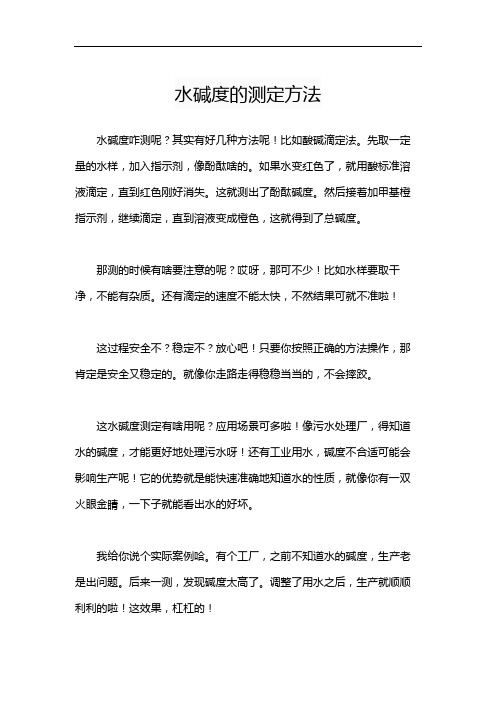 水碱度的测定方法

水碱度咋测呢？其实有好几种方法呢！比如酸碱滴定法。先取一定量的水样，加入指示剂，像酚酞啥的。如果水变红色了，就用酸标准溶液滴定，直到红色刚好消失。这就测出了酚酞碱度。然后接着加甲基橙指示剂，继续滴定，直到溶液变成橙色，这就得到了总碱度。

那测的时候有啥要注意的呢？哎呀，那可不少！比如水样要取干净，不能有杂质。还有滴定的速度不能太快，不然结果可就不准啦！

这过程安全不？稳定不？放心吧！只要你按照正确的方法操作，那肯定是安全又稳定的。就像你走路走得稳稳当当的，不会摔跤。

这水碱度测定有啥用呢？应用场景可多啦！像污水处理厂，得知道水的碱度，才能更好地处理污水呀！还有工业用水，碱度不合适可能会影响生产呢！它的优势就是能快速准确地知道水的性质，就像你有一双火眼金睛，一下子就能看出水的好坏。

我给你说个实际案例哈。有个工厂，之前不知道水的碱度，生产老是出问题。后来一测，发现碱度太高了。调整了用水之后，生产就顺顺利利的啦！这效果，杠杠的！